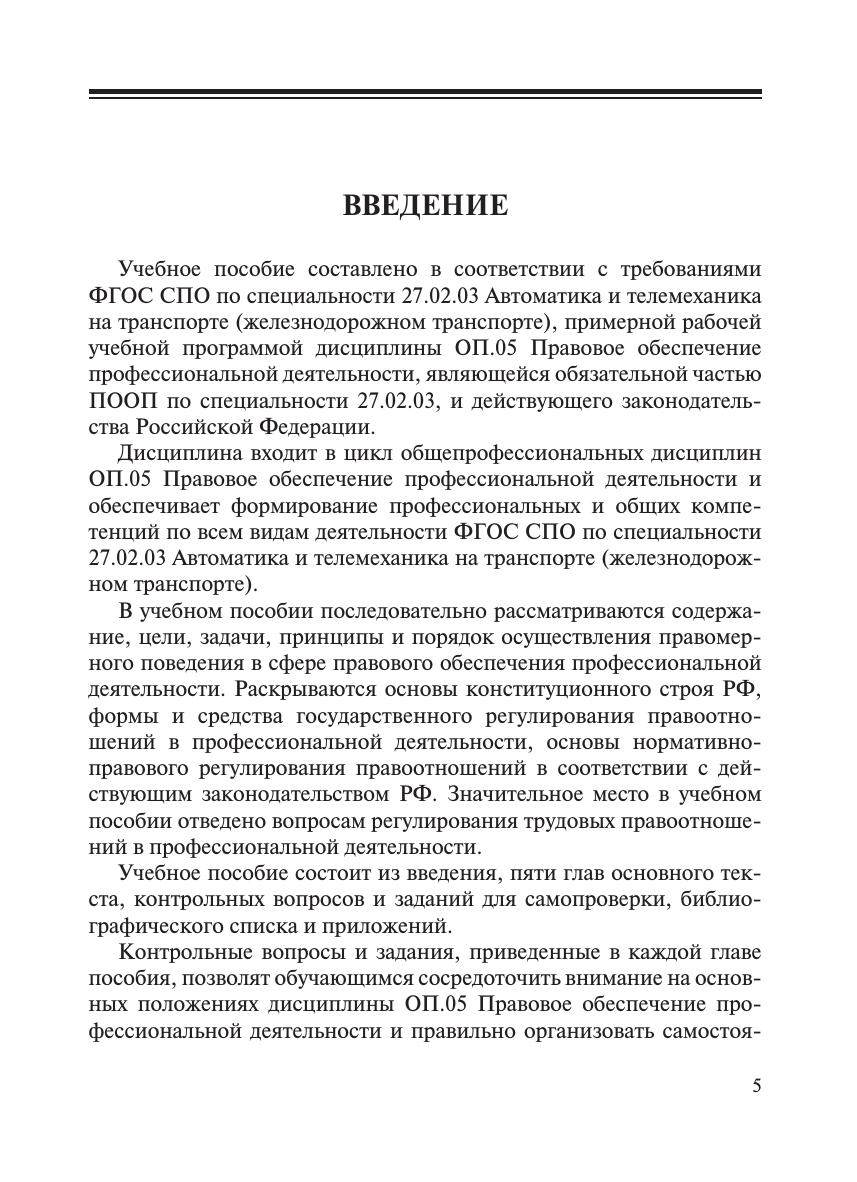 ВВЕДЕНИЕ

Учебное пособие составлено в соответствии с требованиями ФГОС СПО по специальности 27.02.03 Автоматика и телемеханика на транспорте (железнодорожном транспорте), примерной рабочей учебной программой дисциплины ОП.05 Правовое обеспечение профессиональной деятельности, являющейся обязательной частью ПООП по специальности 27.02.03, и действующего законодательства Российской Федерации.

Дисциплина входит в цикл общепрофессиональных дисциплин ОП.05 Правовое обеспечение профессиональной деятельности и обеспечивает формирование профессиональных и общих компетенций по всем видам деятельности ФГОС СПО по специальности 27.02.03 Автоматика и телемеханика на транспорте (железнодорожном транспорте).

В учебном пособии последовательно рассматриваются содержание, цели, задачи, принципы и порядок осуществления правомерного поведения в сфере правового обеспечения профессиональной деятельности. Раскрываются основы конституционного строя РФ, формы и средства государственного регулирования правоотношений в профессиональной деятельности, основы нормативно-правового регулирования правоотношений в соответствии с действующим законодательством РФ. Значительное место в учебном пособии отведено вопросам регулирования трудовых правоотношений в профессиональной деятельности.

Учебное пособие состоит из введения, пяти глав основного текста, контрольных вопросов и заданий для самопроверки, библиографического списка и приложений.

Контрольные вопросы и задания, приведенные в каждой главе пособия, позволят обучающимся сосредоточить внимание на основных положениях дисциплины ОП.05 Правовое обеспечение профессиональной деятельности и правильно организовать самостоя-

5